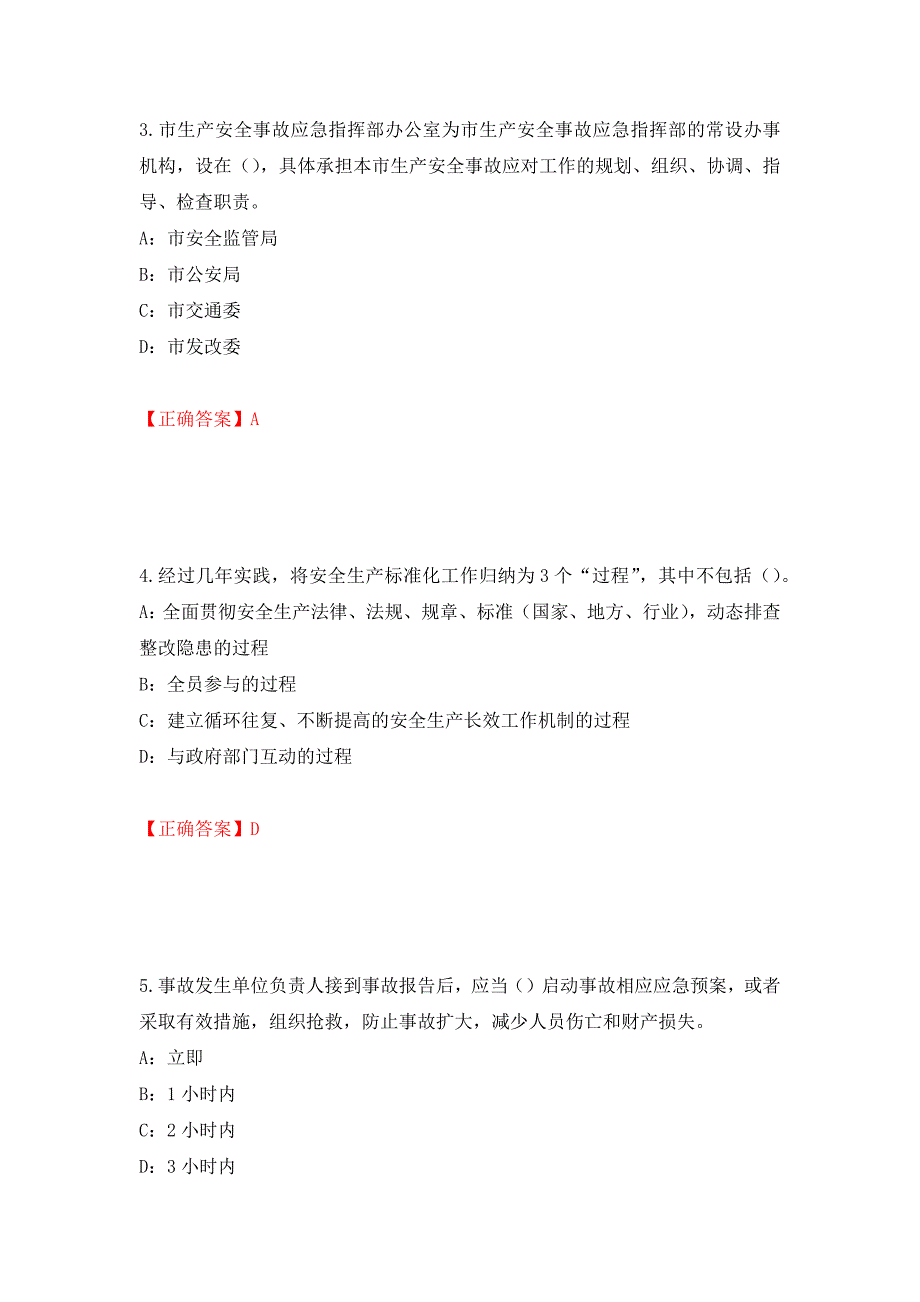 3.市生产安全事故应急指挥部办公室为市生产安全事故应急指挥部的常设办事机构，设在（），具体承担本市生产安全事故应对工作的规划、组织、协调、指导、检查职责。

A：市安全监管局

B：市公安局

C：市交通委

D：市发改委

【正确答案】A

4.经过几年实践，将安全生产标准化工作归纳为3个“过程”，其中不包括（）。

A：全面贯彻安全生产法律、法规、规章、标准（国家、地方、行业），动态排查整改隐患的过程

B：全员参与的过程

C：建立循环往复、不断提高的安全生产长效工作机制的过程

D：与政府部门互动的过程

【正确答案】D

5.事故发生单位负责人接到事故报告后，应当（）启动事故相应应急预案，或者采取有效措施，组织抢救，防止事故扩大，减少人员伤亡和财产损失。

A：立即

B：1小时内

C：2小时内

D：3小时内